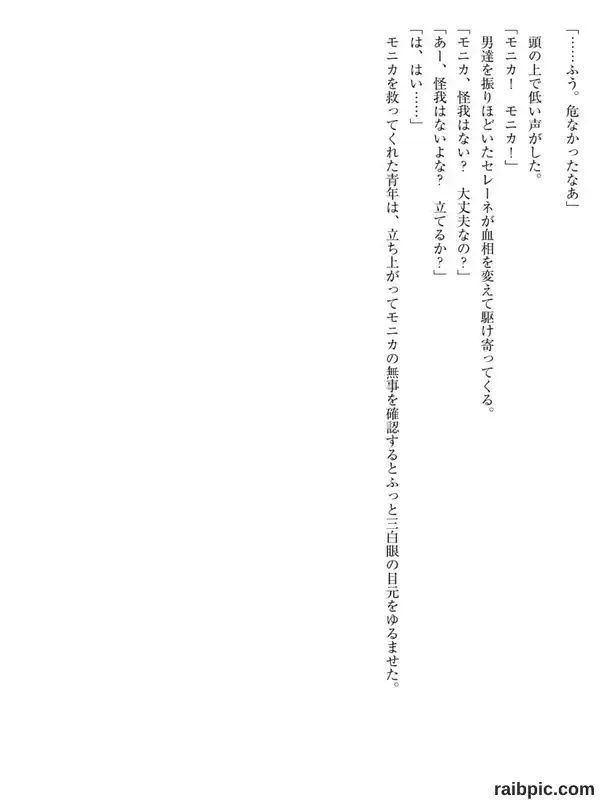 「……ふう。危なかったなあ」

頭の上で低い声がした。

「モニカ！　モニカ！」

男達を振りほどいたセレーネが血相を変えて駆け寄ってくる。

「モニカ、怪我はない？　大丈夫なの？」

「あー、怪我はないよな？　立てるか？」

「は、はい……」

モニカを救ってくれた青年は、立ち上がってモニカの無事を確認するとふっと三白眼の目元をゆるませた。

raibpic.com